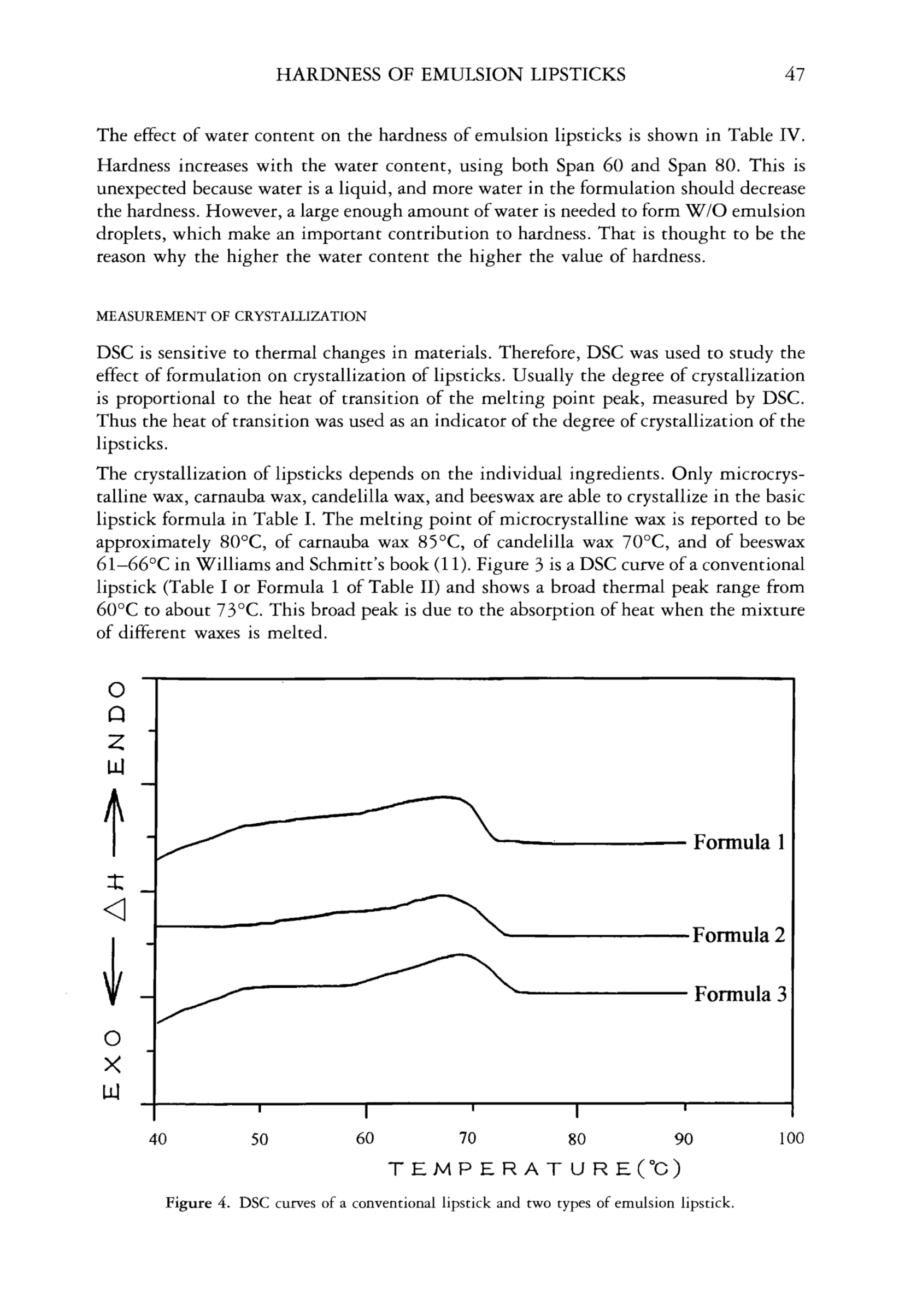 HARDNESS OF EMULSION LIPSTICKS 47

The effect of water content on the hardness of emulsion lipsticks is shown in Table IV. Hardness increases with the water content, using both Span 60 and Span 80. This is unexpected because water is a liquid, and more water in the formulation should decrease the hardness. However, a large enough amount of water is needed to form W/O emulsion droplets, which make an important contribution to hardness. That is thought to be the reason why the higher the water content the higher the value of hardness.

MEASUREMENT OF CRYSTALLIZATION

DSC is sensitive to thermal changes in materials. Therefore, DSC was used to study the effect of formulation on crystallization of lipsticks. Usually the degree of crystallization is proportional to the heat of transition of the melting point peak, measured by DSC. Thus the heat of transition was used as an indicator of the degree of crystallization of the lipsticks.

The crystallization of lipsticks depends on the individual ingredients. Only microcrystalline wax, carnauba wax, candelilla wax, and beeswax are able to crystallize in the basic lipstick formula in Table I. The melting point of microcrystalline wax is reported to be approximately 80°C, of carnauba wax 85°C, of candelilla wax 70°C, and of beeswax 61–66°C in Williams and Schmitt's book (11). Figure 3 is a DSC curve of a conventional lipstick (Table I or Formula 1 of Table II) and shows a broad thermal peak range from 60°C to about 73°C. This broad peak is due to the absorption of heat when the mixture of different waxes is melted.

EXO ← ΔH → ENDO

Formula 1

Formula 2

Formula 3

40 50 60 70 80 90 100

TEMPERATURE(°C)

Figure 4. DSC curves of a conventional lipstick and two types of emulsion lipstick.